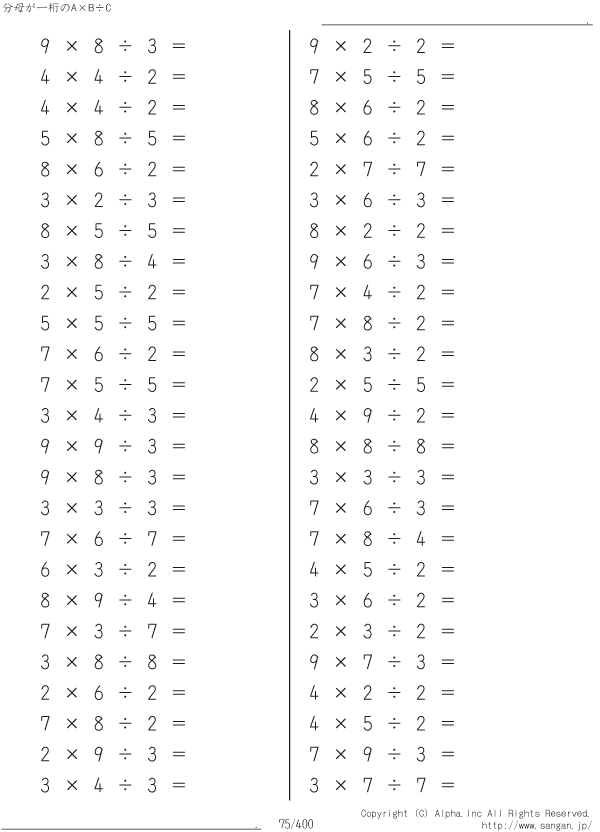 分母が一桁のA×B÷C

$9 \times 8 \div 3 =$
$4 \times 4 \div 2 =$
$4 \times 4 \div 2 =$
$5 \times 8 \div 5 =$
$8 \times 6 \div 2 =$
$3 \times 2 \div 3 =$
$8 \times 5 \div 5 =$
$3 \times 8 \div 4 =$
$2 \times 5 \div 2 =$
$5 \times 5 \div 5 =$
$7 \times 6 \div 2 =$
$7 \times 5 \div 5 =$
$3 \times 4 \div 3 =$
$9 \times 9 \div 3 =$
$9 \times 8 \div 3 =$
$3 \times 3 \div 3 =$
$7 \times 6 \div 7 =$
$6 \times 3 \div 2 =$
$8 \times 9 \div 4 =$
$7 \times 3 \div 7 =$
$3 \times 8 \div 8 =$
$2 \times 6 \div 2 =$
$7 \times 8 \div 2 =$
$2 \times 9 \div 3 =$
$3 \times 4 \div 3 =$

$9 \times 2 \div 2 =$
$7 \times 5 \div 5 =$
$8 \times 6 \div 2 =$
$5 \times 6 \div 2 =$
$2 \times 7 \div 7 =$
$3 \times 6 \div 3 =$
$8 \times 2 \div 2 =$
$9 \times 6 \div 3 =$
$7 \times 4 \div 2 =$
$7 \times 8 \div 2 =$
$8 \times 3 \div 2 =$
$2 \times 5 \div 5 =$
$4 \times 9 \div 2 =$
$8 \times 8 \div 8 =$
$3 \times 3 \div 3 =$
$7 \times 6 \div 3 =$
$7 \times 8 \div 4 =$
$4 \times 5 \div 2 =$
$3 \times 6 \div 2 =$
$2 \times 3 \div 2 =$
$9 \times 7 \div 3 =$
$4 \times 2 \div 2 =$
$4 \times 5 \div 2 =$
$7 \times 9 \div 3 =$
$3 \times 7 \div 7 =$

75/400

Copyright (C) Alpha.Inc All Rights Reserved.
http://www.sangan.jp/